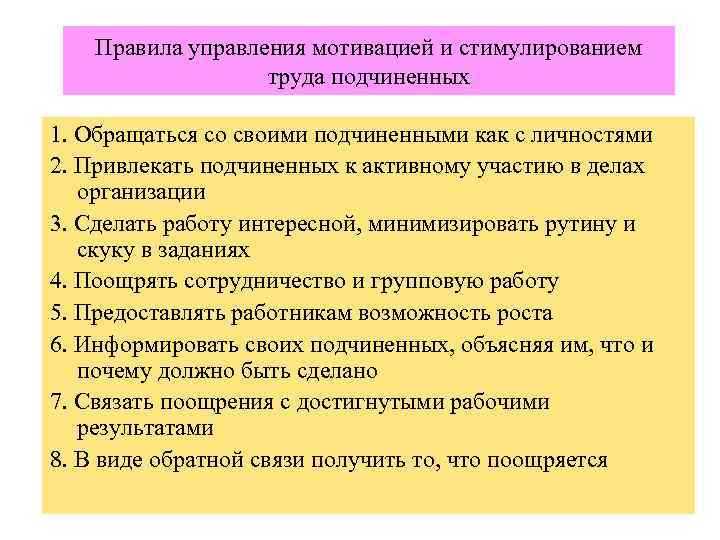 Правила управления мотивацией и стимулированием труда подчиненных

1. Обращаться со своими подчиненными как с личностями

2. Привлекать подчиненных к активному участию в делах организации

3. Сделать работу интересной, минимизировать рутину и скуку в заданиях

4. Поощрять сотрудничество и групповую работу

5. Предоставлять работникам возможность роста

6. Информировать своих подчиненных, объясняя им, что и почему должно быть сделано

7. Связать поощрения с достигнутыми рабочими результатами

8. В виде обратной связи получить то, что поощряется